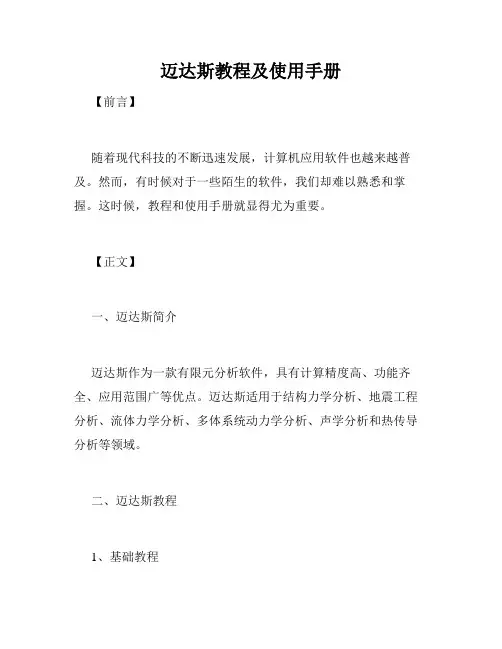 迈达斯教程及使用手册

【前言】

随着现代科技的不断迅速发展，计算机应用软件也越来越普及。然而，有时候对于一些陌生的软件，我们却难以熟悉和掌握。这时候，教程和使用手册就显得尤为重要。

【正文】

一、迈达斯简介

迈达斯作为一款有限元分析软件，具有计算精度高、功能齐全、应用范围广等优点。迈达斯适用于结构力学分析、地震工程分析、流体力学分析、多体系统动力学分析、声学分析和热传导分析等领域。

二、迈达斯教程

1、基础教程